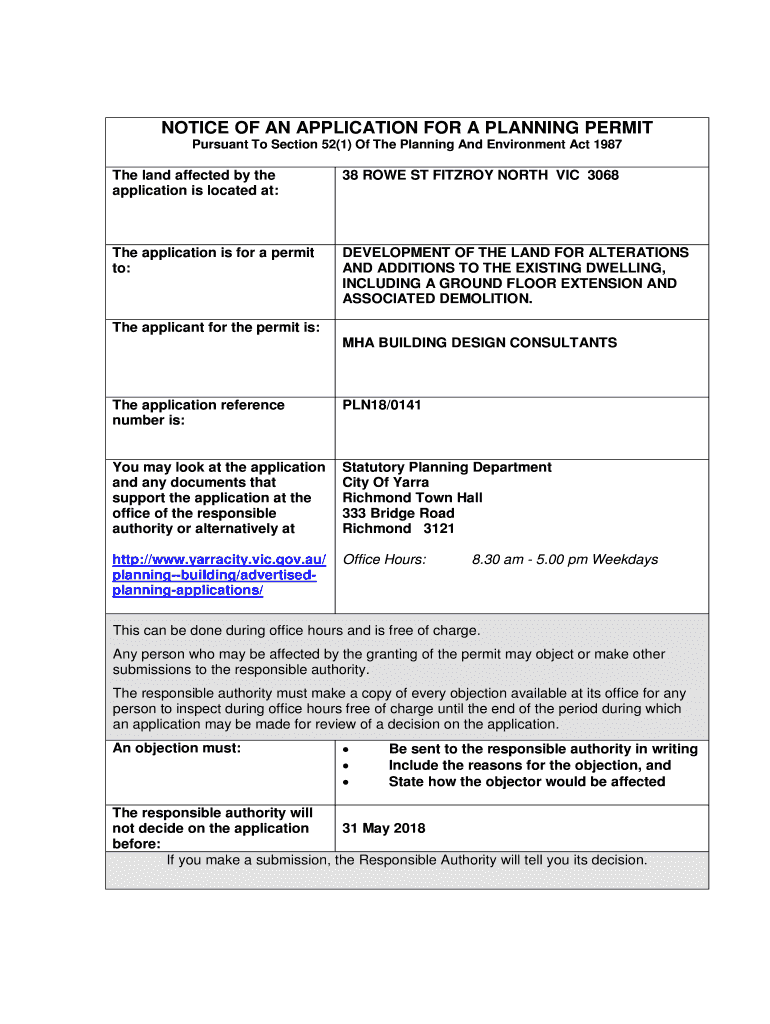 NOTICE OF AN APPLICATION FOR A PLANNING PERMIT
Pursuant To Section 52(1) Of The Planning And Environment Act 1987

| | |
|---|---|
| The land affected by the application is located at: | 38 ROWE ST FITZROY NORTH VIC 3068 |
| The application is for a permit to: | DEVELOPMENT OF THE LAND FOR ALTERATIONS AND ADDITIONS TO THE EXISTING DWELLING, INCLUDING A GROUND FLOOR EXTENSION AND ASSOCIATED DEMOLITION. |
| The applicant for the permit is: | MHA BUILDING DESIGN CONSULTANTS |
| The application reference number is: | PLN18/0141 |
| You may look at the application and any documents that support the application at the office of the responsible authority or alternatively at http://www.yarracity.vic.gov.au/planning--building/advertised-planning-applications/ | Statutory Planning Department City Of Yarra Richmond Town Hall 333 Bridge Road Richmond 3121 Office Hours: 8.30 am - 5.00 pm Weekdays |

This can be done during office hours and is free of charge.

Any person who may be affected by the granting of the permit may object or make other submissions to the responsible authority.

The responsible authority must make a copy of every objection available at its office for any person to inspect during office hours free of charge until the end of the period during which an application may be made for review of a decision on the application.

| | |
|---|---|
| An objection must: | • Be sent to the responsible authority in writing • Include the reasons for the objection, and • State how the objector would be affected |
| The responsible authority will not decide on the application before: | 31 May 2018 |

If you make a submission, the Responsible Authority will tell you its decision.